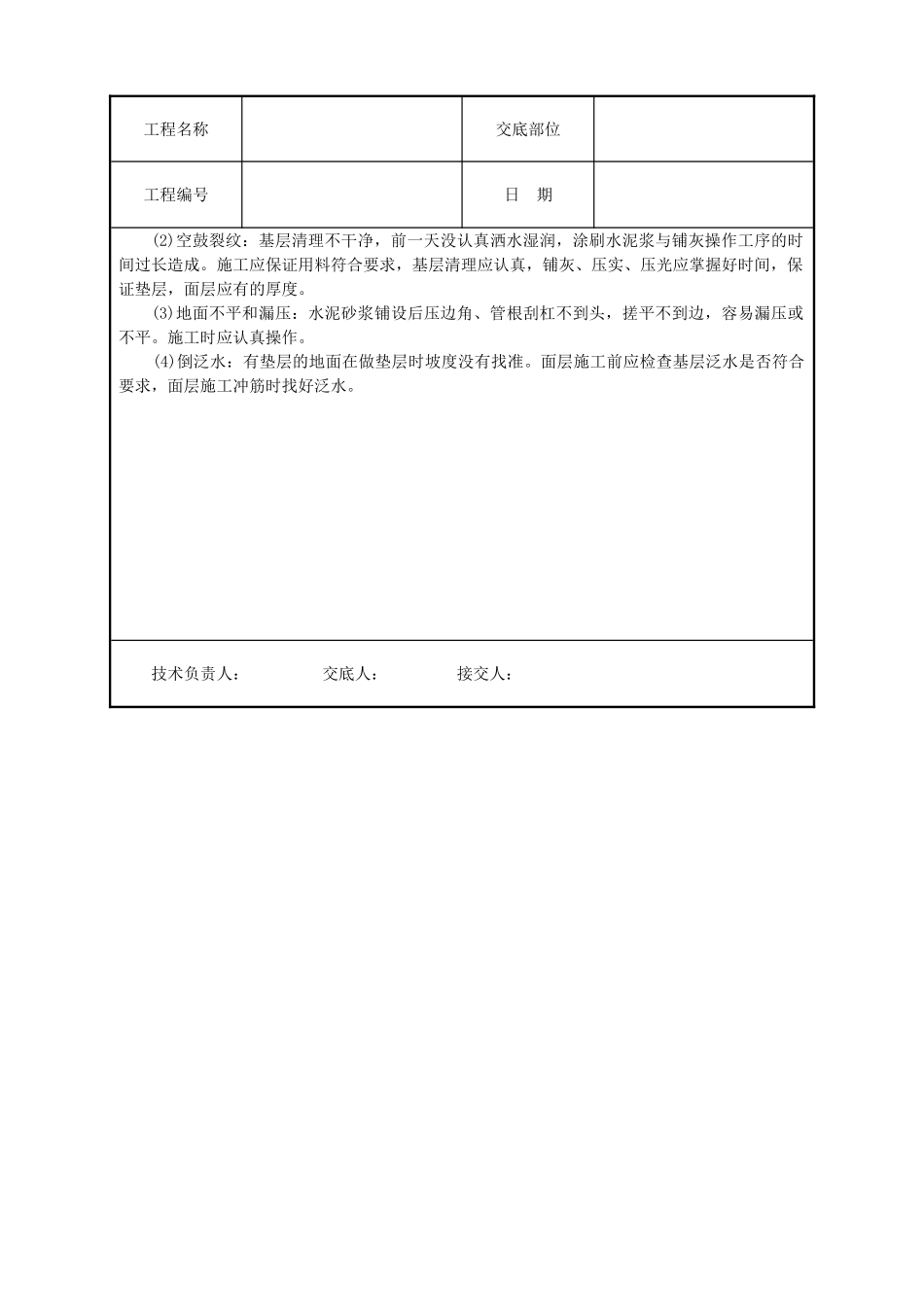 | 工程名称 |  | 交底部位 |  |
|---|---|---|---|
| 工程编号 |  | 日　期 |  |

(2)空鼓裂纹：基层清理不干净，前一天没认真洒水湿润，涂刷水泥浆与铺灰操作工序的时间过长造成。施工应保证用料符合要求，基层清理应认真，铺灰、压实、压光应掌握好时间，保证垫层，面层应有的厚度。

(3)地面不平和漏压：水泥砂浆铺设后压边角、管根刮杠不到头，搓平不到边，容易漏压或不平。施工时应认真操作。

(4)倒泛水：有垫层的地面在做垫层时坡度没有找准。面层施工前应检查基层泛水是否符合要求，面层施工冲筋时找好泛水。

技术负责人：　　　　交底人：　　　　接交人：